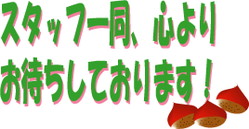 スタッフ一同、心より
お待ちしております！